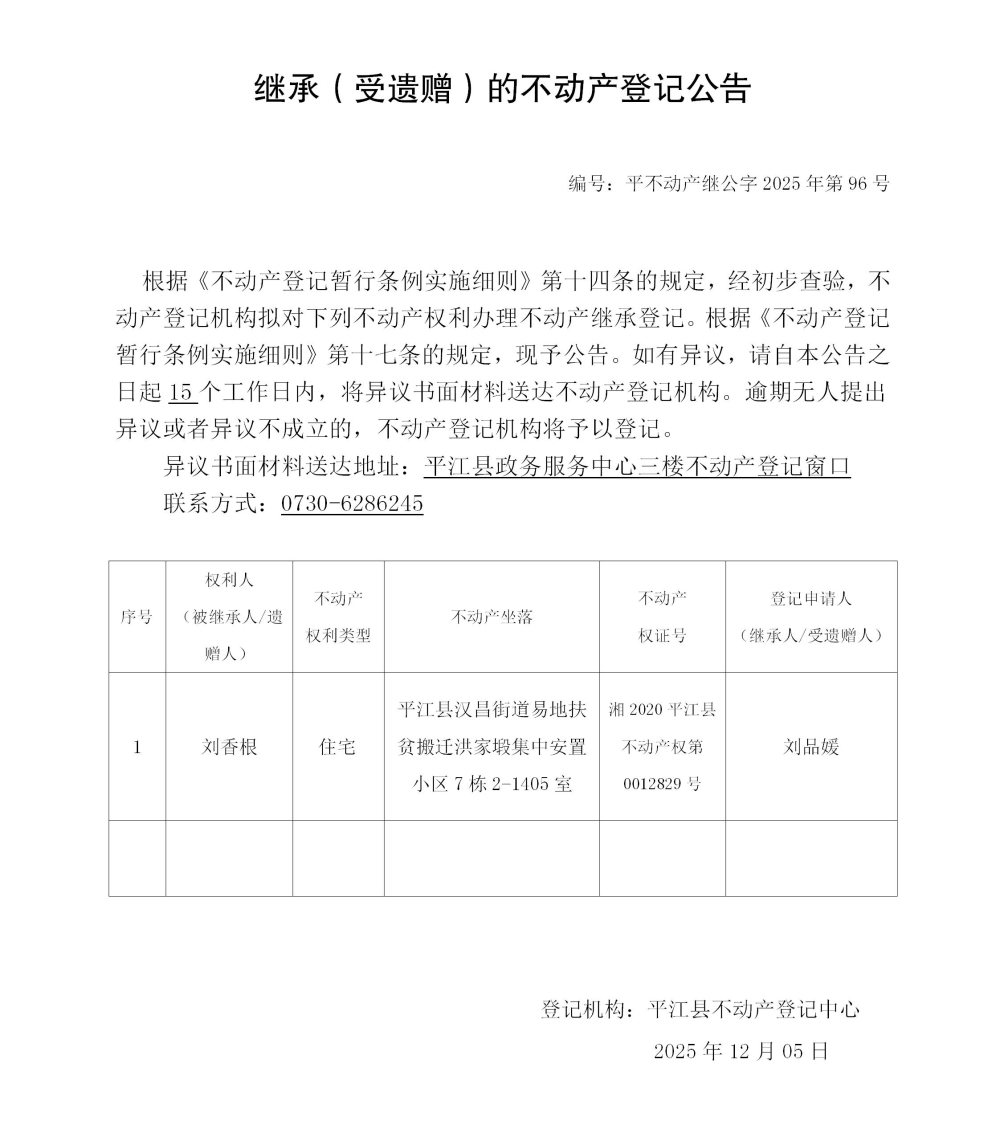 继承（受遗赠）的不动产登记公告

编号：平不动产继公字 2025 年第 96 号

根据《不动产登记暂行条例实施细则》第十四条的规定，经初步查验，不动产登记机构拟对下列不动产权利办理不动产继承登记。根据《不动产登记暂行条例实施细则》第十七条的规定，现予公告。如有异议，请自本公告之日起 15 个工作日内，将异议书面材料送达不动产登记机构。逾期无人提出异议或者异议不成立的，不动产登记机构将予以登记。

异议书面材料送达地址：平江县政务服务中心三楼不动产登记窗口

联系方式：0730-6286245

| 序号 | 权利人（被继承人/遗赠人） | 不动产权利类型 | 不动产坐落 | 不动产权证号 | 登记申请人（继承人/受遗赠人） |
|---|---|---|---|---|---|
| 1 | 刘香根 | 住宅 | 平江县汉昌街道易地扶贫搬迁洪家塅集中安置小区 7 栋 2-1405 室 | 湘 2020 平江县不动产权第 0012829 号 | 刘品媛 |
| | | | | | |

登记机构：平江县不动产登记中心

2025 年 12 月 05 日